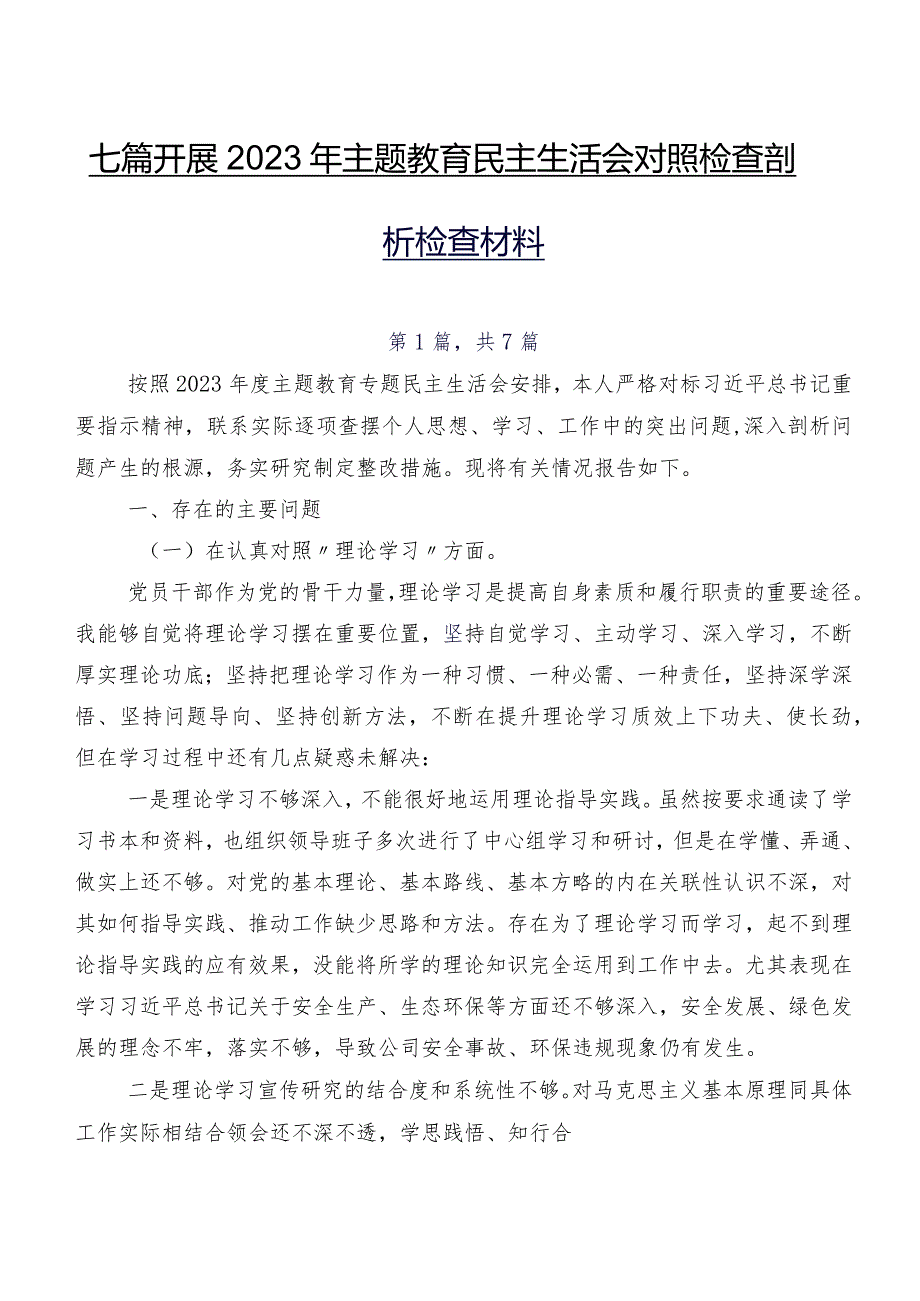 七篇开展2023年主题教育民主生活会对照检查剖析检查材料

第1篇，共7篇

按照2023年度主题教育专题民主生活会安排，本人严格对标习近平总书记重要指示精神，联系实际逐项查摆个人思想、学习、工作中的突出问题,深入剖析问题产生的根源，务实研究制定整改措施。现将有关情况报告如下。

一、存在的主要问题

（一）在认真对照〃理论学习〃方面。

党员干部作为党的骨干力量,理论学习是提高自身素质和履行职责的重要途径。我能够自觉将理论学习摆在重要位置，坚持自觉学习、主动学习、深入学习，不断厚实理论功底；坚持把理论学习作为一种习惯、一种必需、一种责任，坚持深学深悟、坚持问题导向、坚持创新方法，不断在提升理论学习质效上下功夫、使长劲，但在学习过程中还有几点疑惑未解决：

一是理论学习不够深入，不能很好地运用理论指导实践。虽然按要求通读了学习书本和资料，也组织领导班子多次进行了中心组学习和研讨，但是在学懂、弄通、做实上还不够。对党的基本理论、基本路线、基本方略的内在关联性认识不深，对其如何指导实践、推动工作缺少思路和方法。存在为了理论学习而学习，起不到理论指导实践的应有效果，没能将所学的理论知识完全运用到工作中去。尤其表现在学习习近平总书记关于安全生产、生态环保等方面还不够深入，安全发展、绿色发展的理念不牢，落实不够，导致公司安全事故、环保违规现象仍有发生。

二是理论学习宣传研究的结合度和系统性不够。对马克思主义基本原理同具体工作实际相结合领会还不深不透，学思践悟、知行合